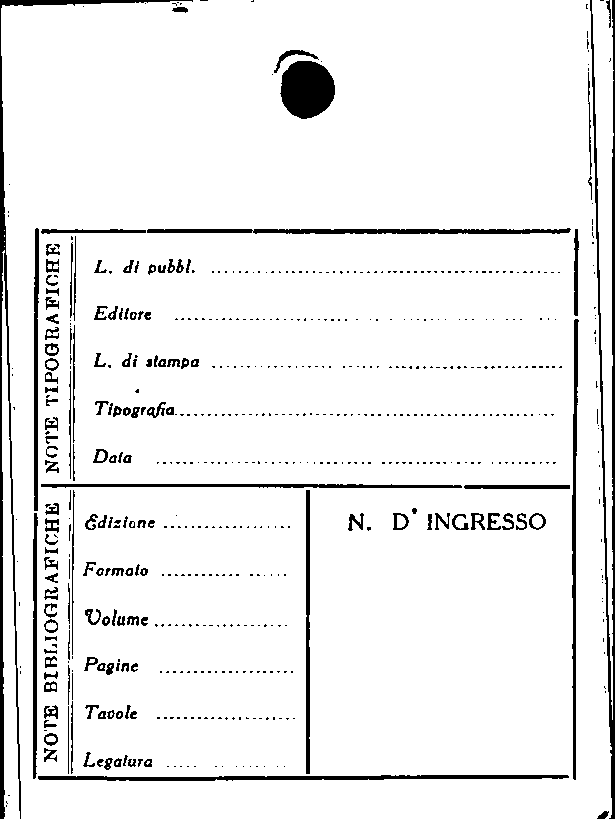 NOTE TIPOGRAFICHE

L. di pubbl. ____

Editore ____

L. di stampa ____

Tipografia ____

Data ____

NOTE BIBLIOGRAFICHE

Edizione ____

Formato ____

Volume ____

Pagine ____

Tavole ____

Legatura ____

N. D' INGRESSO